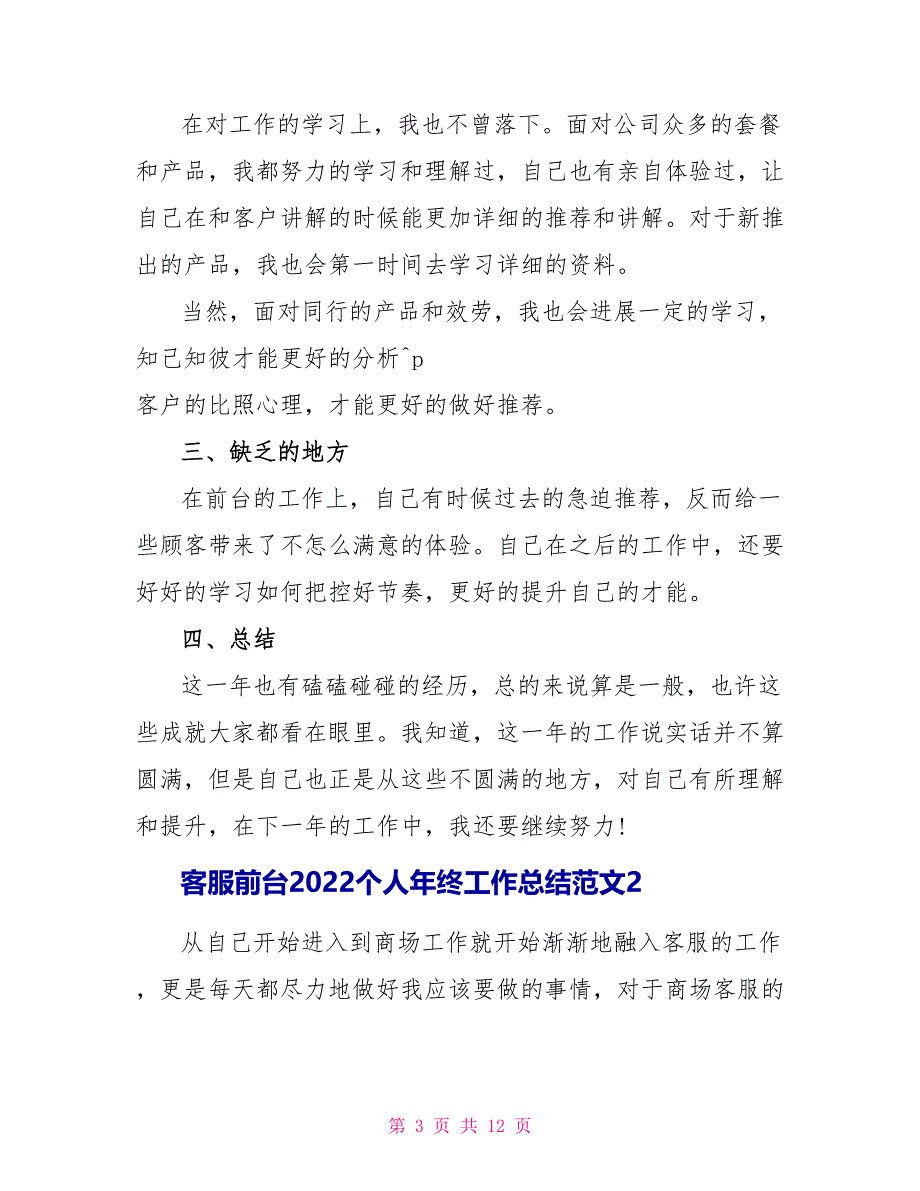 在对工作的学习上，我也不曾落下。面对公司众多的套餐和产品，我都努力的学习和理解过，自己也有亲自体验过，让自己在和客户讲解的时候能更加详细的推荐和讲解。对于新推出的产品，我也会第一时间去学习详细的资料。

当然，面对同行的产品和效劳，我也会进展一定的学习，知己知彼才能更好的分析^p
客户的比照心理，才能更好的做好推荐。

三、缺乏的地方

在前台的工作上，自己有时候过去的急迫推荐，反而给一些顾客带来了不怎么满意的体验。自己在之后的工作中，还要好好的学习如何把控好节奏，更好的提升自己的才能。

四、总结

这一年也有磕磕碰碰的经历，总的来说算是一般，也许这些成就大家都看在眼里。我知道，这一年的工作说实话并不算圆满，但是自己也正是从这些不圆满的地方，对自己有所理解和提升，在下一年的工作中，我还要继续努力！

客服前台2022个人年终工作总结范文2

从自己开始进入到商场工作就开始渐渐地融入客服的工作，更是每天都尽力地做好我应该要做的事情，对于商场客服的

第 3 页 共 12 页